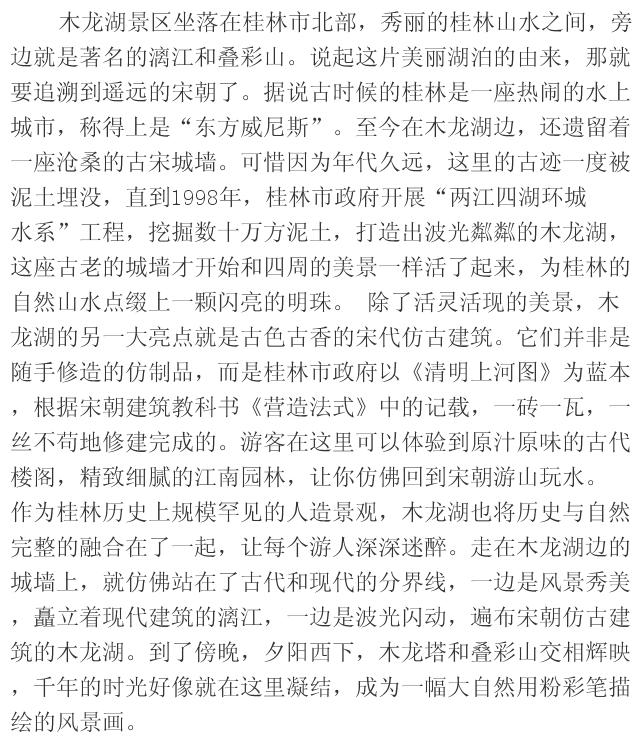 木龙湖景区坐落在桂林市北部，秀丽的桂林山水之间，旁边就是著名的漓江和叠彩山。说起这片美丽湖泊的由来，那就要追溯到遥远的宋朝了。据说古时候的桂林是一座热闹的水上城市，称得上是“东方威尼斯”。至今在木龙湖边，还遗留着一座沧桑的古宋城墙。可惜因为年代久远，这里的古迹一度被泥土埋没，直到1998年，桂林市政府开展“两江四湖环城水系”工程，挖掘数十万方泥土，打造出波光粼粼的木龙湖，这座古老的城墙才开始和四周的美景一样活了起来，为桂林的自然山水点缀上一颗闪亮的明珠。 除了活灵活现的美景，木龙湖的另一大亮点就是古色古香的宋代仿古建筑。它们并非是随手修造的仿制品，而是桂林市政府以《清明上河图》为蓝本，根据宋朝建筑教科书《营造法式》中的记载，一砖一瓦，一丝不苟地修建完成的。游客在这里可以体验到原汁原味的古代楼阁，精致细腻的江南园林，让你仿佛回到宋朝游山玩水。
作为桂林历史上规模罕见的人造景观，木龙湖也将历史与自然完整的融合在了一起，让每个游人深深迷醉。走在木龙湖边的城墙上，就仿佛站在了古代和现代的分界线，一边是风景秀美，矗立着现代建筑的漓江，一边是波光闪动，遍布宋朝仿古建筑的木龙湖。到了傍晚，夕阳西下，木龙塔和叠彩山交相辉映，千年的时光好像就在这里凝结，成为一幅大自然用粉彩笔描绘的风景画。